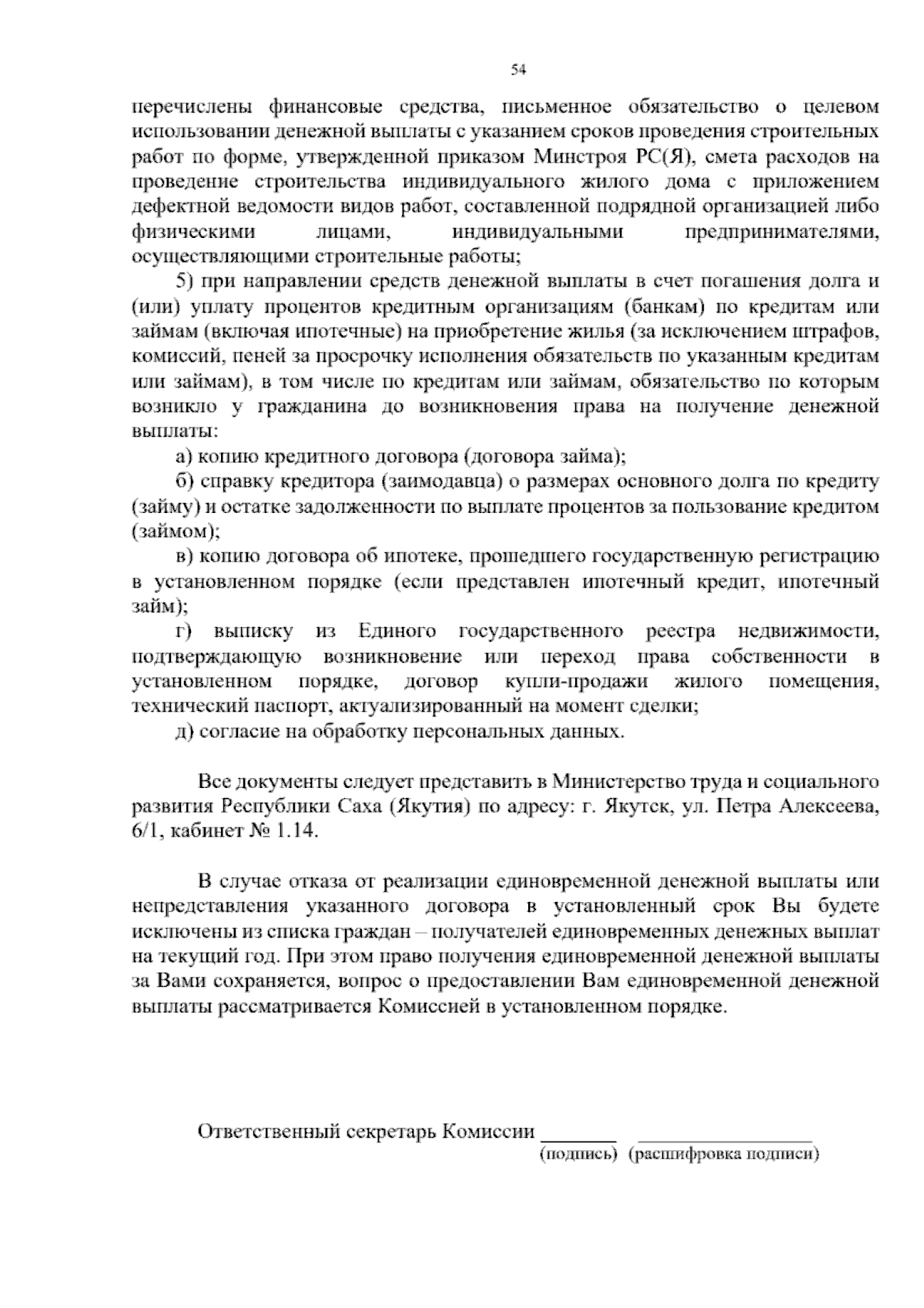 54

перечислены финансовые средства, письменное обязательство о целевом использовании денежной выплаты с указанием сроков проведения строительных работ по форме, утвержденной приказом Минстроя РС(Я), смета расходов на проведение строительства индивидуального жилого дома с приложением дефектной ведомости видов работ, составленной подрядной организацией либо физическими лицами, индивидуальными предпринимателями, осуществляющими строительные работы;

5) при направлении средств денежной выплаты в счет погашения долга и (или) уплату процентов кредитным организациям (банкам) по кредитам или займам (включая ипотечные) на приобретение жилья (за исключением штрафов, комиссий, пеней за просрочку исполнения обязательств по указанным кредитам или займам), в том числе по кредитам или займам, обязательство по которым возникло у гражданина до возникновения права на получение денежной выплаты:

а) копию кредитного договора (договора займа);

б) справку кредитора (заимодавца) о размерах основного долга по кредиту (займу) и остатке задолженности по выплате процентов за пользование кредитом (займом);

в) копию договора об ипотеке, прошедшего государственную регистрацию в установленном порядке (если представлен ипотечный кредит, ипотечный займ);

г) выписку из Единого государственного реестра недвижимости, подтверждающую возникновение или переход права собственности в установленном порядке, договор купли-продажи жилого помещения, технический паспорт, актуализированный на момент сделки;

д) согласие на обработку персональных данных.

Все документы следует представить в Министерство труда и социального развития Республики Саха (Якутия) по адресу: г. Якутск, ул. Петра Алексеева, 6/1, кабинет № 1.14.

В случае отказа от реализации единовременной денежной выплаты или непредставления указанного договора в установленный срок Вы будете исключены из списка граждан – получателей единовременных денежных выплат на текущий год. При этом право получения единовременной денежной выплаты за Вами сохраняется, вопрос о предоставлении Вам единовременной денежной выплаты рассматривается Комиссией в установленном порядке.

Ответственный секретарь Комиссии ____ ____
(подпись) (расшифровка подписи)